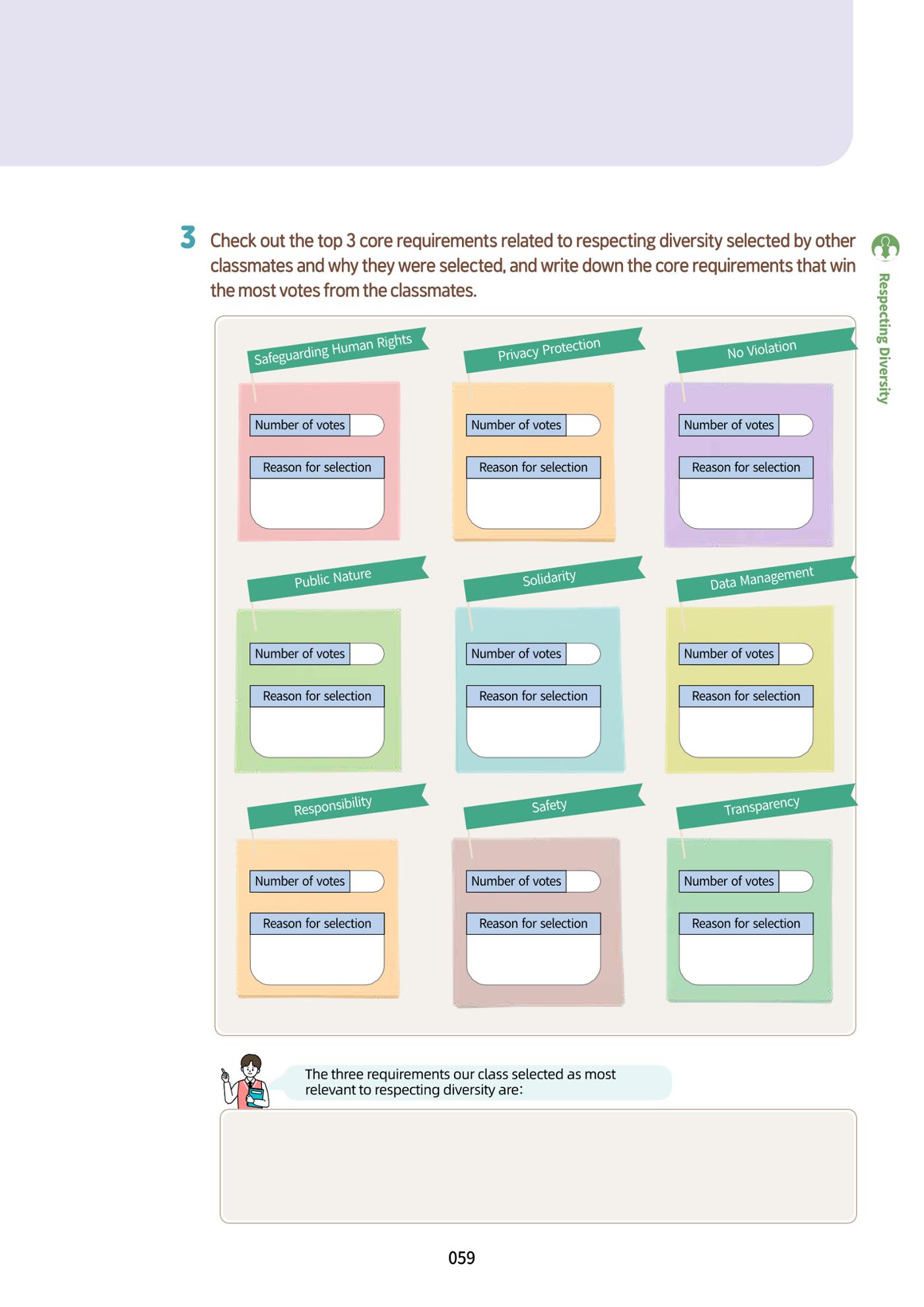 3 Check out the top 3 core requirements related to respecting diversity selected by other classmates and why they were selected, and write down the core requirements that win the most votes from the classmates.

Respecting Diversity

Safeguarding Human Rights
Number of votes
Reason for selection

Privacy Protection
Number of votes
Reason for selection

No Violation
Number of votes
Reason for selection

Public Nature
Number of votes
Reason for selection

Solidarity
Number of votes
Reason for selection

Data Management
Number of votes
Reason for selection

Responsibility
Number of votes
Reason for selection

Safety
Number of votes
Reason for selection

Transparency
Number of votes
Reason for selection

The three requirements our class selected as most relevant to respecting diversity are:

059